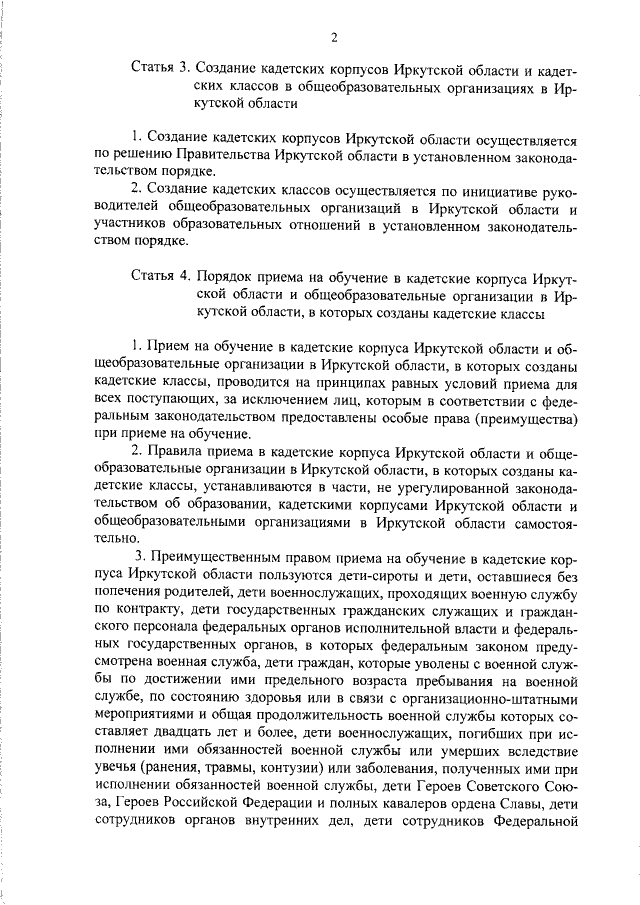 2

Статья 3. Создание кадетских корпусов Иркутской области и кадетских классов в общеобразовательных организациях в Иркутской области

1. Создание кадетских корпусов Иркутской области осуществляется по решению Правительства Иркутской области в установленном законодательством порядке.

2. Создание кадетских классов осуществляется по инициативе руководителей общеобразовательных организаций в Иркутской области и участников образовательных отношений в установленном законодательством порядке.

Статья 4. Порядок приема на обучение в кадетские корпуса Иркутской области и общеобразовательные организации в Иркутской области, в которых созданы кадетские классы

1. Прием на обучение в кадетские корпуса Иркутской области и общеобразовательные организации в Иркутской области, в которых созданы кадетские классы, проводится на принципах равных условий приема для всех поступающих, за исключением лиц, которым в соответствии с федеральным законодательством предоставлены особые права (преимущества) при приеме на обучение.

2. Правила приема в кадетские корпуса Иркутской области и общеобразовательные организации в Иркутской области, в которых созданы кадетские классы, устанавливаются в части, не урегулированной законодательством об образовании, кадетскими корпусами Иркутской области и общеобразовательными организациями в Иркутской области самостоятельно.

3. Преимущественным правом приема на обучение в кадетские корпуса Иркутской области пользуются дети-сироты и дети, оставшиеся без попечения родителей, дети военнослужащих, проходящих военную службу по контракту, дети государственных гражданских служащих и гражданского персонала федеральных органов исполнительной власти и федеральных государственных органов, в которых федеральным законом предусмотрена военная служба, дети граждан, которые уволены с военной службы по достижении ими предельного возраста пребывания на военной службе, по состоянию здоровья или в связи с организационно-штатными мероприятиями и общая продолжительность военной службы которых составляет двадцать лет и более, дети военнослужащих, погибших при исполнении ими обязанностей военной службы или умерших вследствие увечья (ранения, травмы, контузии) или заболевания, полученных ими при исполнении обязанностей военной службы, дети Героев Советского Союза, Героев Российской Федерации и полных кавалеров ордена Славы, дети сотрудников органов внутренних дел, дети сотрудников Федеральной